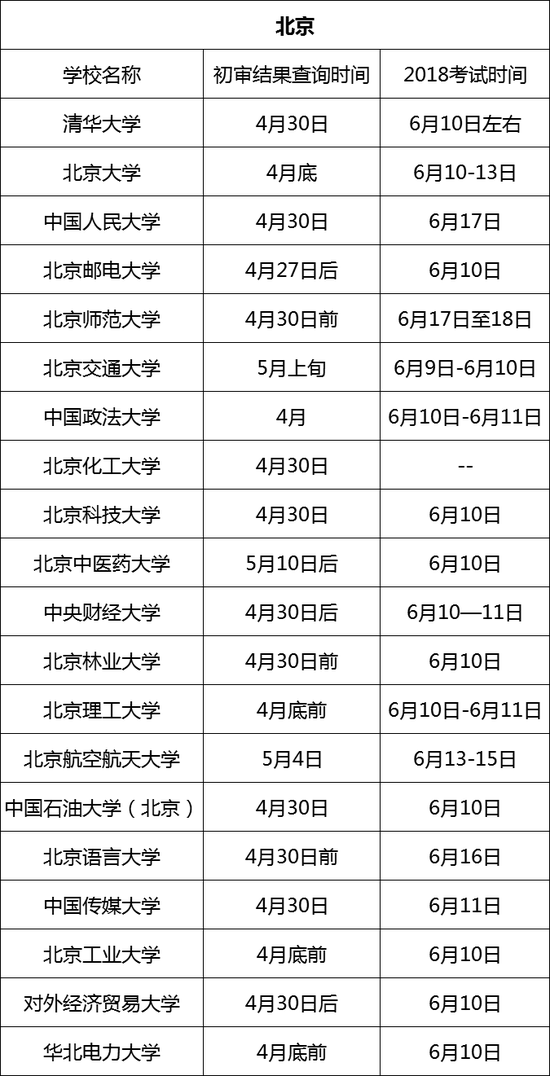 | 北京 |  |  |
|---|---|---|
| 学校名称 | 初审结果查询时间 | 2018考试时间 |
| 清华大学 | 4月30日 | 6月10日左右 |
| 北京大学 | 4月底 | 6月10-13日 |
| 中国人民大学 | 4月30日 | 6月17日 |
| 北京邮电大学 | 4月27日后 | 6月10日 |
| 北京师范大学 | 4月30日前 | 6月17日至18日 |
| 北京交通大学 | 5月上旬 | 6月9日-6月10日 |
| 中国政法大学 | 4月 | 6月10日-6月11日 |
| 北京化工大学 | 4月30日 | -- |
| 北京科技大学 | 4月30日 | 6月10日 |
| 北京中医药大学 | 5月10日后 | 6月10日 |
| 中央财经大学 | 4月30日后 | 6月10—11日 |
| 北京林业大学 | 4月30日前 | 6月10日 |
| 北京理工大学 | 4月底前 | 6月10日-6月11日 |
| 北京航空航天大学 | 5月4日 | 6月13-15日 |
| 中国石油大学（北京） | 4月30日 | 6月10日 |
| 北京语言大学 | 4月30日前 | 6月16日 |
| 中国传媒大学 | 4月30日 | 6月11日 |
| 北京工业大学 | 4月底前 | 6月10日 |
| 对外经济贸易大学 | 4月30日后 | 6月10日 |
| 华北电力大学 | 4月底前 | 6月10日 |